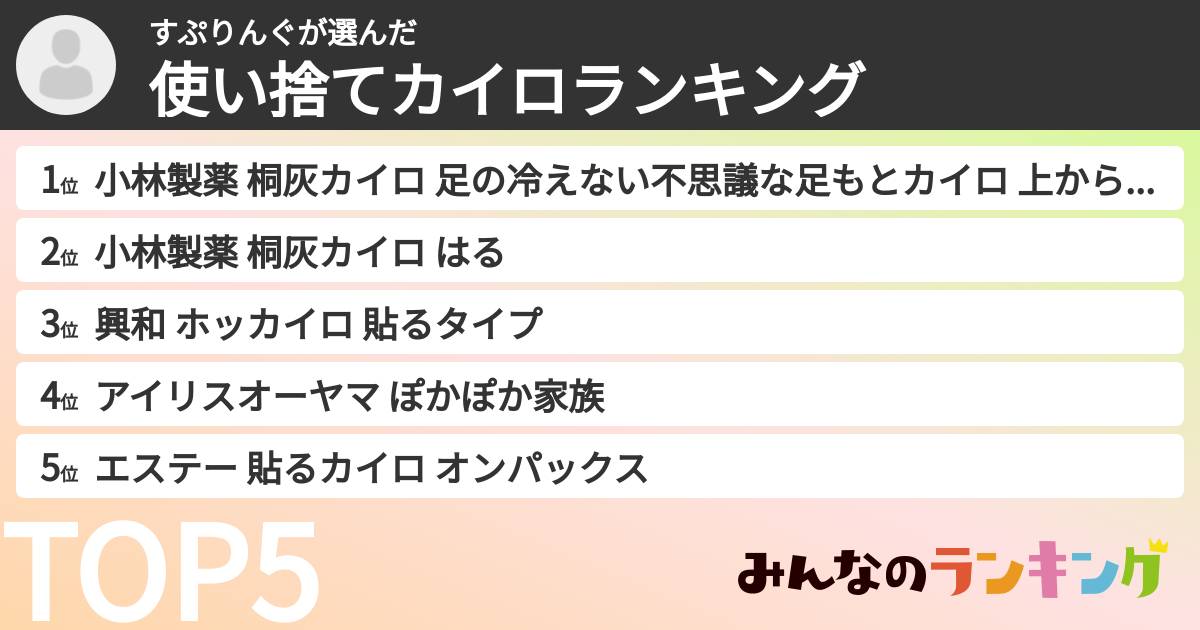 すぷりんぐが選んだ
使い捨てカイロランキング

1位 小林製薬 桐灰カイロ 足の冷えない不思議な足もとカイロ 上から...
2位 小林製薬 桐灰カイロ はる
3位 興和 ホッカイロ 貼るタイプ
4位 アイリスオーヤマ ぽかぽか家族
5位 エステー 貼るカイロ オンパックス

TOP5

みんなのランキング